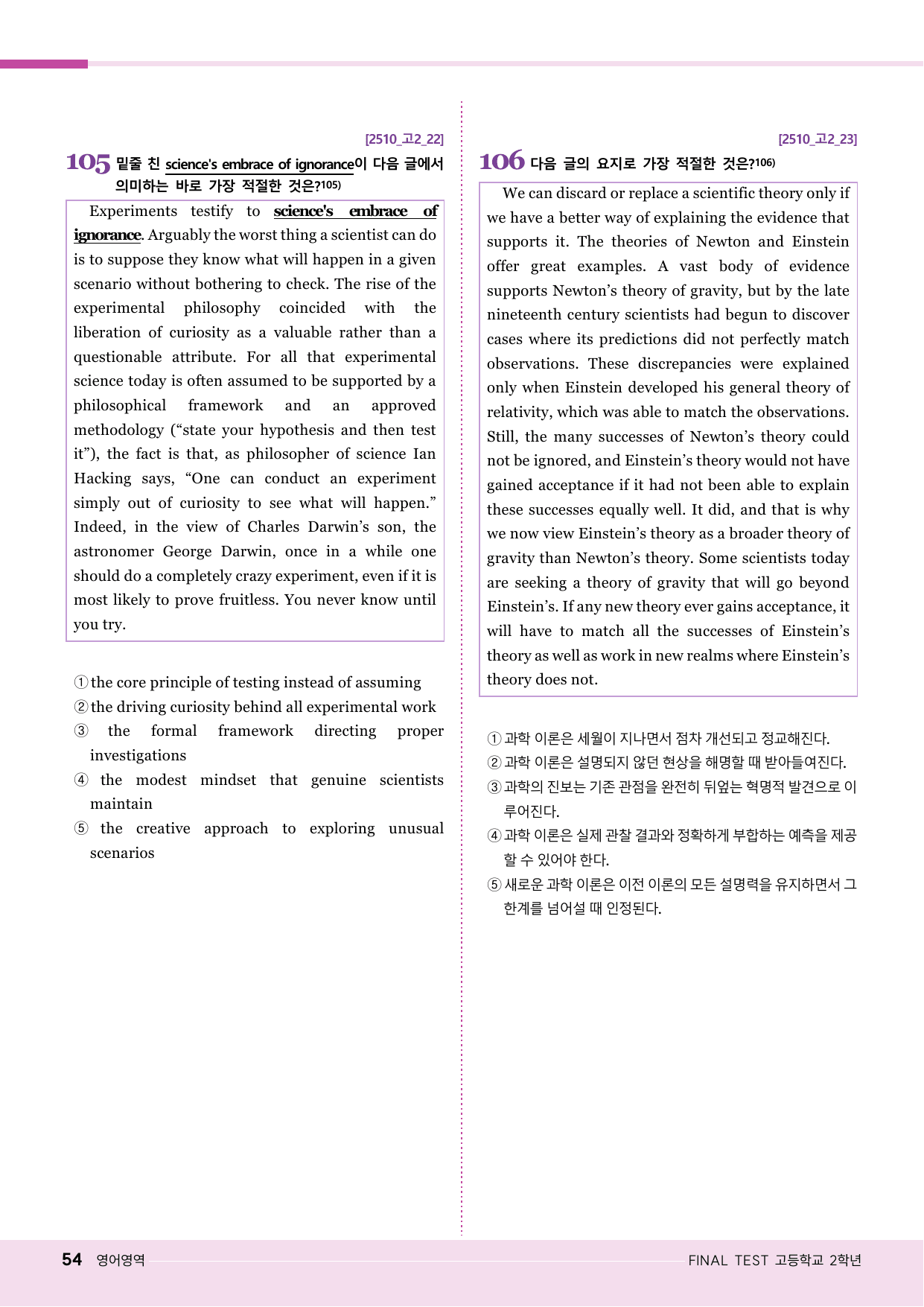 [2510_고2_22]

105 밑줄 친 science's embrace of ignorance이 다음 글에서 의미하는 바로 가장 적절한 것은?$^{105)}$

Experiments testify to science's embrace of ignorance. Arguably the worst thing a scientist can do is to suppose they know what will happen in a given scenario without bothering to check. The rise of the experimental philosophy coincided with the liberation of curiosity as a valuable rather than a questionable attribute. For all that experimental science today is often assumed to be supported by a philosophical framework and an approved methodology ("state your hypothesis and then test it"), the fact is that, as philosopher of science Ian Hacking says, "One can conduct an experiment simply out of curiosity to see what will happen." Indeed, in the view of Charles Darwin's son, the astronomer George Darwin, once in a while one should do a completely crazy experiment, even if it is most likely to prove fruitless. You never know until you try.

① the core principle of testing instead of assuming
② the driving curiosity behind all experimental work
③ the formal framework directing proper investigations
④ the modest mindset that genuine scientists maintain
⑤ the creative approach to exploring unusual scenarios

[2510_고2_23]

106 다음 글의 요지로 가장 적절한 것은?$^{106)}$

We can discard or replace a scientific theory only if we have a better way of explaining the evidence that supports it. The theories of Newton and Einstein offer great examples. A vast body of evidence supports Newton's theory of gravity, but by the late nineteenth century scientists had begun to discover cases where its predictions did not perfectly match observations. These discrepancies were explained only when Einstein developed his general theory of relativity, which was able to match the observations. Still, the many successes of Newton's theory could not be ignored, and Einstein's theory would not have gained acceptance if it had not been able to explain these successes equally well. It did, and that is why we now view Einstein's theory as a broader theory of gravity than Newton's theory. Some scientists today are seeking a theory of gravity that will go beyond Einstein's. If any new theory ever gains acceptance, it will have to match all the successes of Einstein's theory as well as work in new realms where Einstein's theory does not.

① 과학 이론은 세월이 지나면서 점차 개선되고 정교해진다.
② 과학 이론은 설명되지 않던 현상을 해명할 때 받아들여진다.
③ 과학의 진보는 기존 관점을 완전히 뒤엎는 혁명적 발견으로 이루어진다.
④ 과학 이론은 실제 관찰 결과와 정확하게 부합하는 예측을 제공할 수 있어야 한다.
⑤ 새로운 과학 이론은 이전 이론의 모든 설명력을 유지하면서 그 한계를 넘어설 때 인정된다.

54 영어영역

FINAL TEST 고등학교 2학년